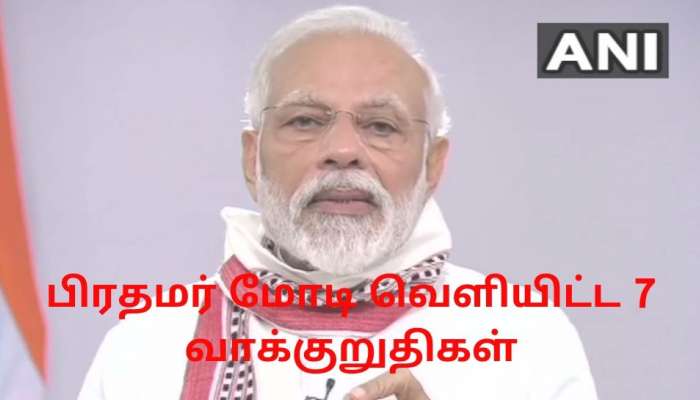 ANI

பிரதமர் மோடி வெளியிட்ட 7 வாக்குறுதிகள்